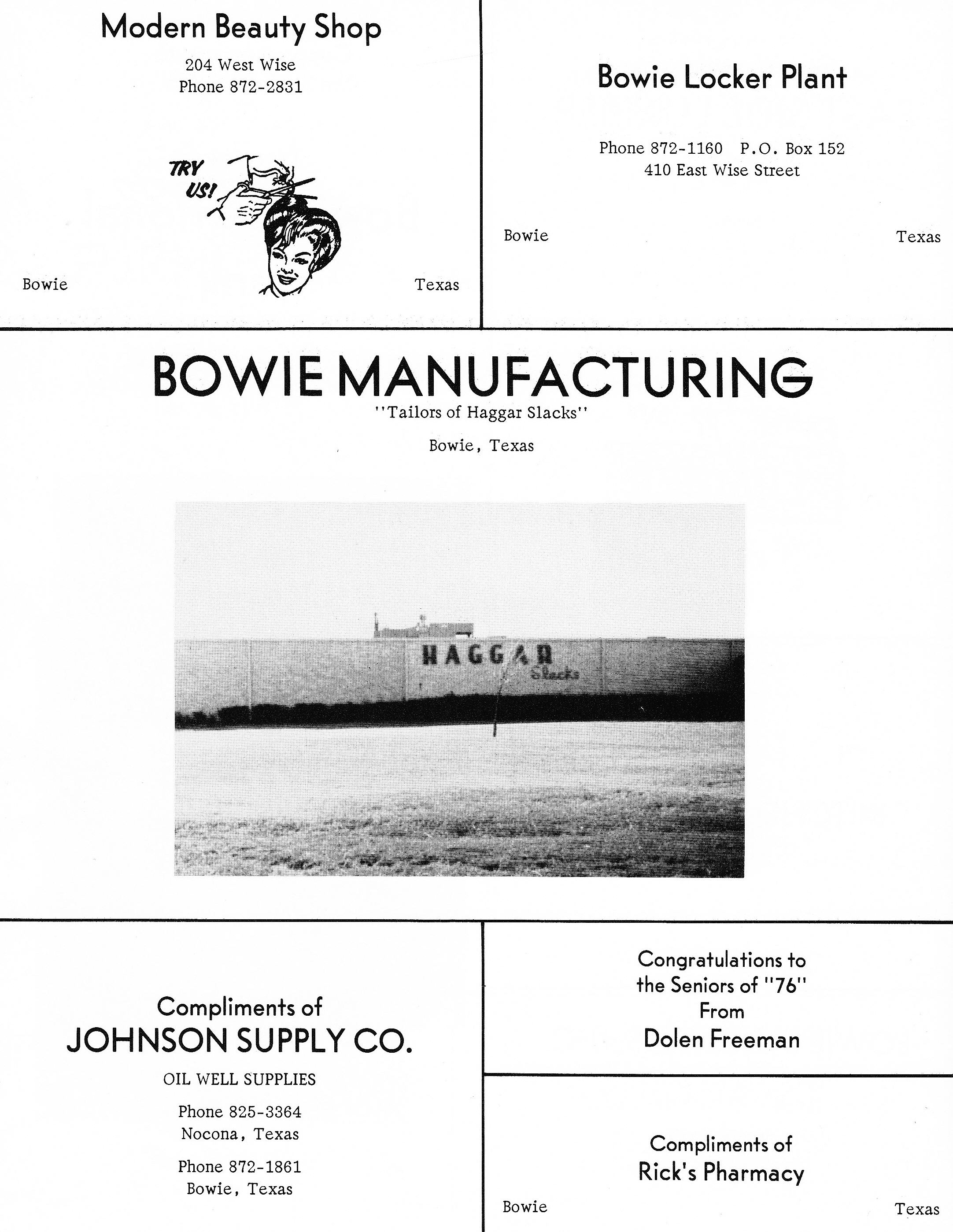 Modern Beauty Shop

204 West Wise
Phone 872-2831

TRY US!

Bowie

Texas

Bowie Locker Plant

Phone 872-1160 P.O. Box 152
410 East Wise Street

Bowie

Texas

BOWIE MANUFACTURING

"Tailors of Haggar Slacks"

Bowie, Texas

HAGGAR
Slacks

Compliments of
JOHNSON SUPPLY CO.

OIL WELL SUPPLIES

Phone 825-3364
Nocona, Texas

Phone 872-1861
Bowie, Texas

Congratulations to
the Seniors of "76"
From
Dolen Freeman

Compliments of
Rick's Pharmacy

Bowie

Texas